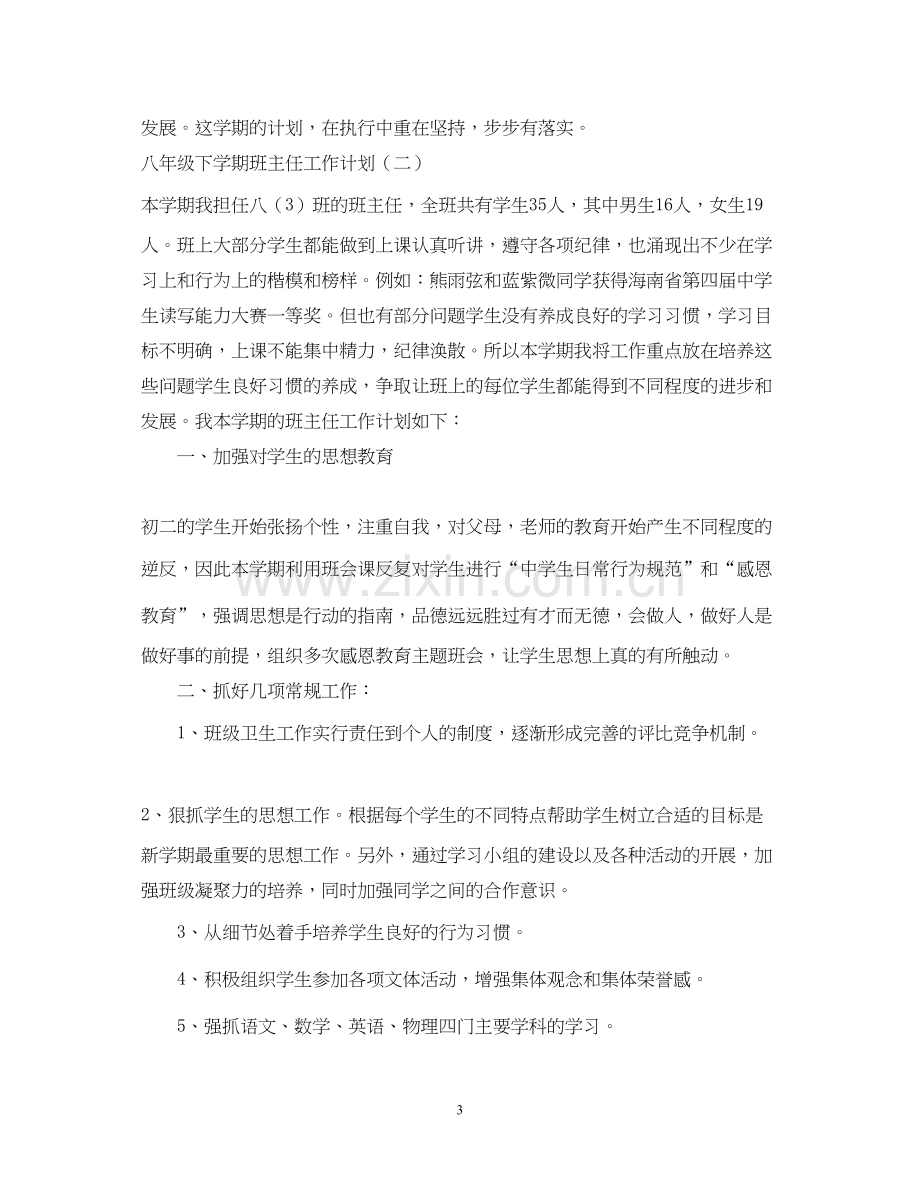 发展。这学期的计划，在执行中重在坚持，步步有落实。

八年级下学期班主任工作计划（二）

本学期我担任八（3）班的班主任，全班共有学生35人，其中男生16人，女生19人。班上大部分学生都能做到上课认真听讲，遵守各项纪律，也涌现出不少在学习上和行为上的楷模和榜样。例如：熊雨弦和蓝紫微同学获得海南省第四届中学生读写能力大赛一等奖。但也有部分问题学生没有养成良好的学习习惯，学习目标不明确，上课不能集中精力，纪律涣散。所以本学期我将工作重点放在培养这些问题学生良好习惯的养成，争取让班上的每位学生都能得到不同程度的进步和发展。我本学期的班主任工作计划如下：

一、加强对学生的思想教育

初二的学生开始张扬个性，注重自我，对父母，老师的教育开始产生不同程度的逆反，因此本学期利用班会课反复对学生进行“中学生日常行为规范”和“感恩教育”，强调思想是行动的指南，品德远远胜过有才而无德，会做人，做好人是做好事的前提，组织多次感恩教育主题班会，让学生思想上真的有所触动。

二、抓好几项常规工作：

1、班级卫生工作实行责任到个人的制度，逐渐形成完善的评比竞争机制。

2、狠抓学生的思想工作。根据每个学生的不同特点帮助学生树立合适的目标是新学期最重要的思想工作。另外，通过学习小组的建设以及各种活动的开展，加强班级凝聚力的培养，同时加强同学之间的合作意识。

3、从细节处着手培养学生良好的行为习惯。

4、积极组织学生参加各项文体活动，增强集体观念和集体荣誉感。

5、强抓语文、数学、英语、物理四门主要学科的学习。

3

www.zixin.com.cn